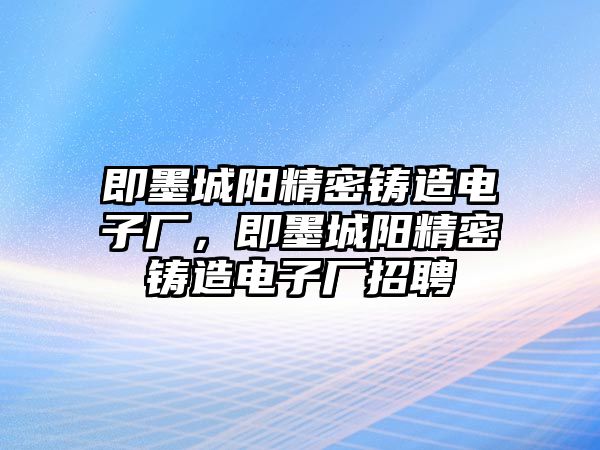 即墨城阳精密铸造电子厂，即墨城阳精密铸造电子厂招聘